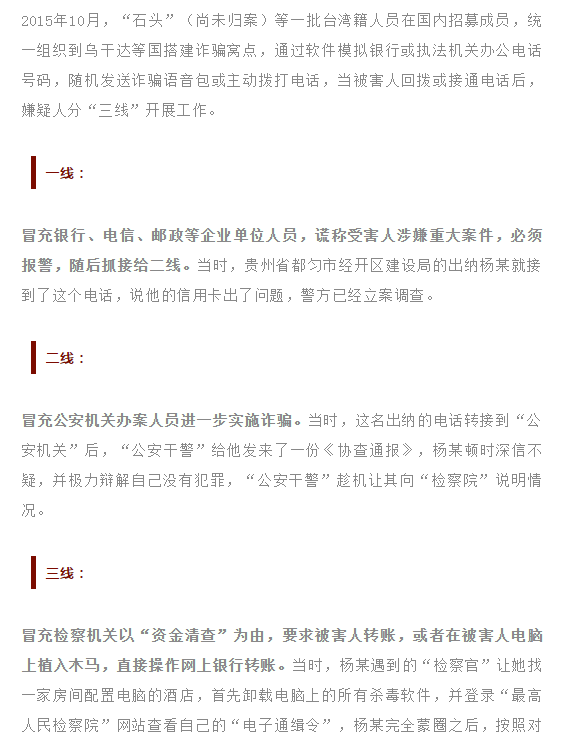 2015年10月，“石头”（尚未归案）等一批台湾籍人员在国内招募成员，统一组织到乌干达等国搭建诈骗窝点，通过软件模拟银行或执法机关办公电话号码，随机发送诈骗语音包或主动拨打电话，当被害人回拨或接通电话后，嫌疑人分“三线”开展工作。

一线：

冒充银行、电信、邮政等企业单位人员，谎称受害人涉嫌重大案件，必须报警，随后抓接给二线。当时，贵州省都匀市经开区建设局的出纳杨某就接到了这个电话，说他的信用卡出了问题，警方已经立案调查。

二线：

冒充公安机关办案人员进一步实施诈骗。当时，这名出纳的电话转接到“公安机关”后，“公安干警”给他发来了一份《协查通报》，杨某顿时深信不疑，并极力辩解自己没有犯罪，“公安干警”趁机让其向“检察院”说明情况。

三线：

冒充检察机关以“资金清查”为由，要求被害人转账，或者在被害人电脑上植入木马，直接操作网上银行转账。当时，杨某遇到的“检察官”让她找一家房间配置电脑的酒店，首先卸载电脑上的所有杀毒软件，并登录“最高人民检察院”网站查看自己的“电子通缉令”，杨某完全蒙圈之后，按照对